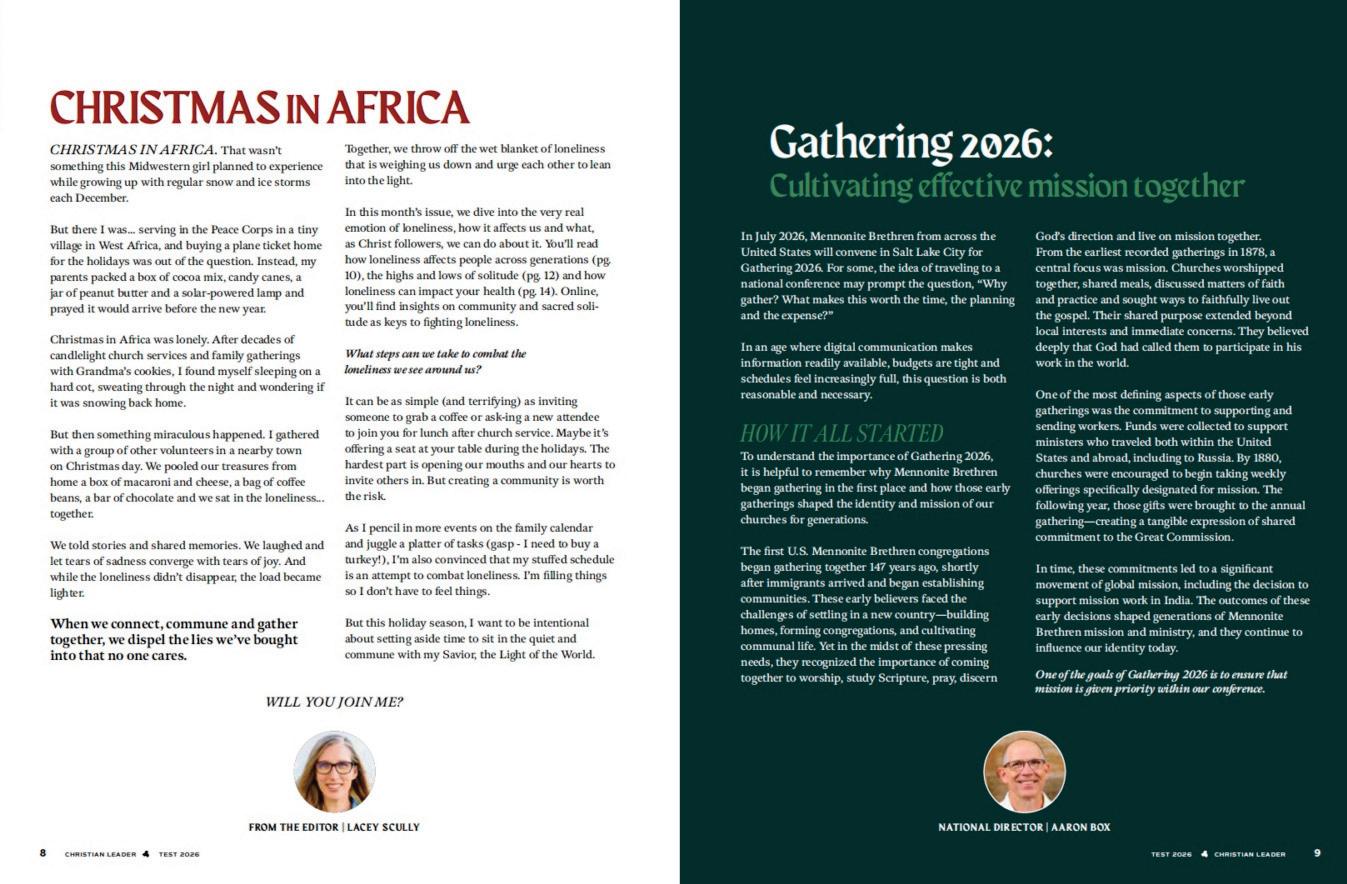 CHRISTMAS IN AFRICA

CHRISTMAS IN AFRICA. That wasn't something this Midwestern girl planned to experience while growing up with regular snow and ice storms each December.

But there I was... serving in the Peace Corps in a tiny village in West Africa, and buying a plane ticket home for the holidays was out of the question. Instead, my parents packed a box of cocoa mix, candy canes, a jar of peanut butter and a solar-powered lamp and prayed it would arrive before the new year.

Christmas in Africa was lonely. After decades of candlelight church services and family gatherings with Grandma's cookies, I found myself sleeping on a hard cot, sweating through the night and wondering if it was snowing back home.

But then something miraculous happened. I gathered with a group of other volunteers in a nearby town on Christmas day. We pooled our treasures from home a box of macaroni and cheese, a bag of coffee beans, a bar of chocolate and we sat in the loneliness... together.

We told stories and shared memories. We laughed and let tears of sadness converge with tears of joy. And while the loneliness didn't disappear, the load became lighter.

When we connect, commune and gather together, we dispel the lies we've bought into that no one cares.

Together, we throw off the wet blanket of loneliness that is weighing us down and urge each other to lean into the light.

In this month's issue, we dive into the very real emotion of loneliness, how it affects us and what, as Christ followers, we can do about it. You'll read how loneliness affects people across generations (pg. 10), the highs and lows of solitude (pg. 12) and how loneliness can impact your health (pg. 14). Online, you'll find insights on community and sacred solitude as keys to fighting loneliness.

What steps can we take to combat the loneliness we see around us?

It can be as simple (and terrifying) as inviting someone to grab a coffee or ask-ing a new attendee to join you for lunch after church service. Maybe it's offering a seat at your table during the holidays. The hardest part is opening our mouths and our hearts to invite others in. But creating a community is worth the risk.

As I pencil in more events on the family calendar and juggle a platter of tasks (gasp - I need to buy a turkey!), I'm also convinced that my stuffed schedule is an attempt to combat loneliness. I'm filling things so I don't have to feel things.

But this holiday season, I want to be intentional about setting aside time to sit in the quiet and commune with my Savior, the Light of the World.

WILL YOU JOIN ME?

FROM THE EDITOR | LACEY SCULLY

8 CHRISTIAN LEADER TEST 2026

Gathering 2026:
Cultivating effective mission together

In July 2026, Mennonite Brethren from across the United States will convene in Salt Lake City for Gathering 2026. For some, the idea of traveling to a national conference may prompt the question, "Why gather? What makes this worth the time, the planning and the expense?"

In an age where digital communication makes information readily available, budgets are tight and schedules feel increasingly full, this question is both reasonable and necessary.

HOW IT ALL STARTED

To understand the importance of Gathering 2026, it is helpful to remember why Mennonite Brethren began gathering in the first place and how those early gatherings shaped the identity and mission of our churches for generations.

The first U.S. Mennonite Brethren congregations began gathering together 147 years ago, shortly after immigrants arrived and began establishing communities. These early believers faced the challenges of settling in a new country—building homes, forming congregations, and cultivating communal life. Yet in the midst of these pressing needs, they recognized the importance of coming together to worship, study Scripture, pray, discern God's direction and live on mission together. From the earliest recorded gatherings in 1878, a central focus was mission. Churches worshipped together, shared meals, discussed matters of faith and practice and sought ways to faithfully live out the gospel. Their shared purpose extended beyond local interests and immediate concerns. They believed deeply that God had called them to participate in his work in the world.

One of the most defining aspects of those early gatherings was the commitment to supporting and sending workers. Funds were collected to support ministers who traveled both within the United States and abroad, including to Russia. By 1880, churches were encouraged to begin taking weekly offerings specifically designated for mission. The following year, those gifts were brought to the annual gathering—creating a tangible expression of shared commitment to the Great Commission.

In time, these commitments led to a significant movement of global mission, including the decision to support mission work in India. The outcomes of these early decisions shaped generations of Mennonite Brethren mission and ministry, and they continue to influence our identity today.

One of the goals of Gathering 2026 is to ensure that mission is given priority within our conference.

NATIONAL DIRECTOR | AARON BOX

TEST 2026 CHRISTIAN LEADER 9